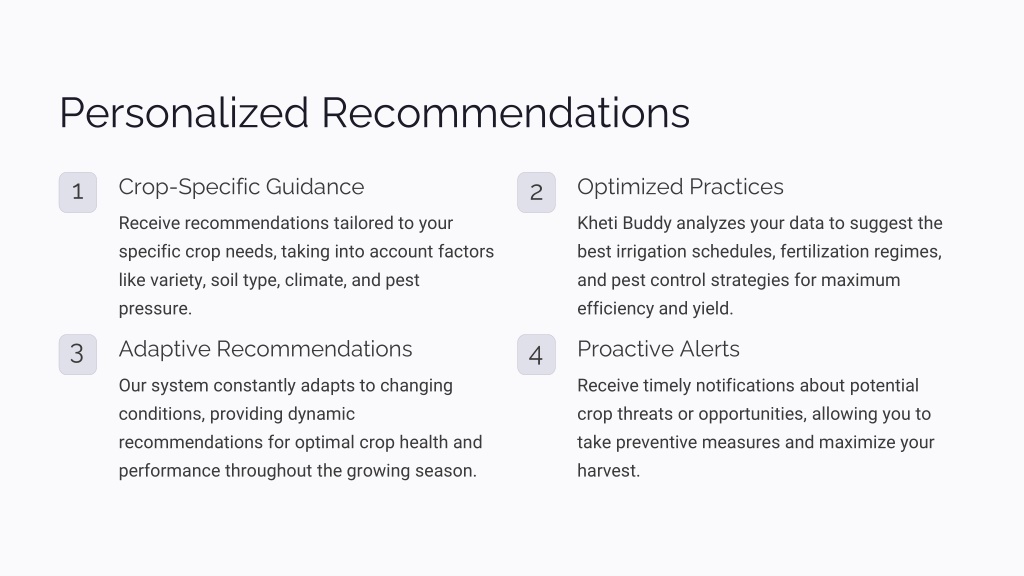 Personalized Recommendations

1

Crop-Specific Guidance

Receive recommendations tailored to your specific crop needs, taking into account factors like variety, soil type, climate, and pest pressure.

2

Optimized Practices

Kheti Buddy analyzes your data to suggest the best irrigation schedules, fertilization regimes, and pest control strategies for maximum efficiency and yield.

3

Adaptive Recommendations

Our system constantly adapts to changing conditions, providing dynamic recommendations for optimal crop health and performance throughout the growing season.

4

Proactive Alerts

Receive timely notifications about potential crop threats or opportunities, allowing you to take preventive measures and maximize your harvest.